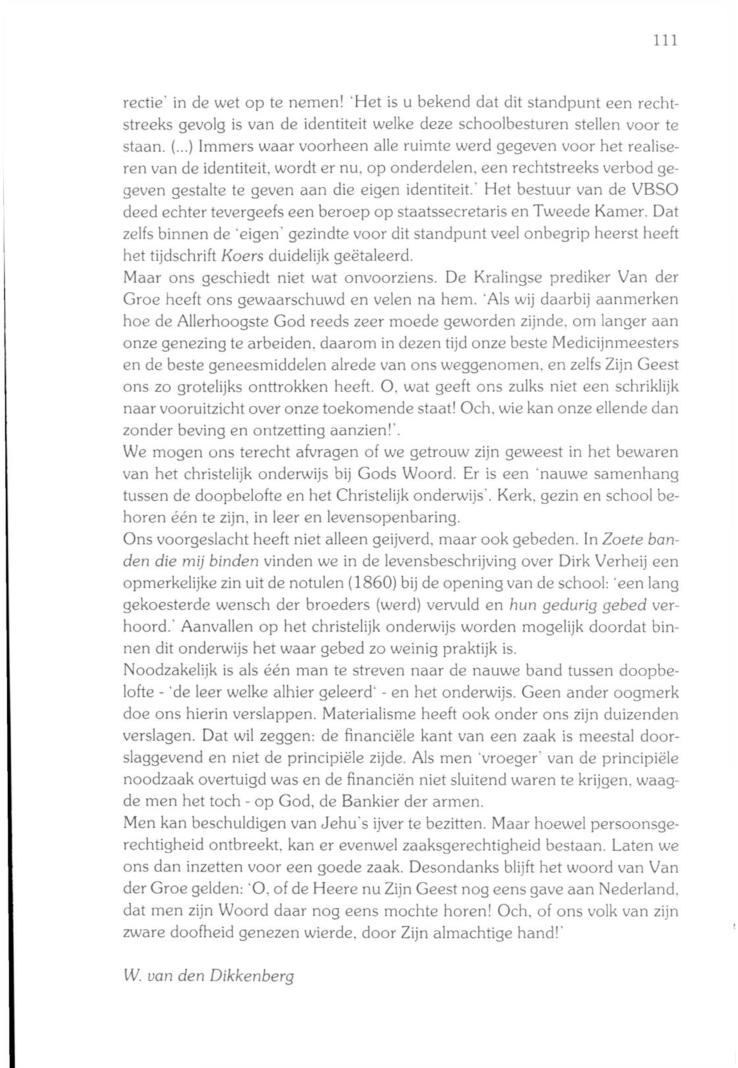 111

rectie' in de wet op te nemen! 'Het is u bekend dat dit standpunt een rechtstreeks gevolg is van de identiteit welke deze schoolbesturen stellen voor te staan. (...) Immers waar voorheen alle ruimte werd gegeven voor het realiseren van de identiteit, wordt er nu, op onderdelen, een rechtstreeks verbod gegeven gestalte te geven aan die eigen identiteit.' Het bestuur van de VBSO deed echter tevergeefs een beroep op staatssecretaris en Tweede Kamer. Dat zelfs binnen de 'eigen' gezindte voor dit standpunt veel onbegrip heerst heeft het tijdschrift Koers duidelijk geëtaleerd.
Maar ons geschiedt niet wat onvoorziens. De Kralingse prediker Van der Groe heeft ons gewaarschuwd en velen na hem. 'Als wij daarbij aanmerken hoe de Allerhoogste God reeds zeer moede geworden zijnde, om langer aan onze genezing te arbeiden, daarom in dezen tijd onze beste Medicijnmeesters en de beste geneesmiddelen alrede van ons weggenomen, en zelfs Zijn Geest ons zo grotelijks onttrokken heeft. O, wat geeft ons zulks niet een schriklijk naar vooruitzicht over onze toekomende staat! Och, wie kan onze ellende dan zonder beving en ontzetting aanzien!'.
We mogen ons terecht afvragen of we getrouw zijn geweest in het bewaren van het christelijk onderwijs bij Gods Woord. Er is een 'nauwe samenhang tussen de doopbelofte en het Christelijk onderwijs'. Kerk, gezin en school behoren één te zijn, in leer en levensopenbaring.
Ons voorgeslacht heeft niet alleen geijverd, maar ook gebeden. In Zoete banden die mij binden vinden we in de levensbeschrijving over Dirk Verheij een opmerkelijke zin uit de notulen (1860) bij de opening van de school: 'een lang gekoesterde wensch der broeders (werd) vervuld en hun gedurig gebed verhoord.' Aanvallen op het christelijk onderwijs worden mogelijk doordat binnen dit onderwijs het waar gebed zo weinig praktijk is.
Noodzakelijk is als één man te streven naar de nauwe band tussen doopbelofte - 'de leer welke alhier geleerd' - en het onderwijs. Geen ander oogmerk doe ons hierin verslappen. Materialisme heeft ook onder ons zijn duizenden verslagen. Dat wil zeggen: de financiële kant van een zaak is meestal doorslaggevend en niet de principiële zijde. Als men 'vroeger' van de principiële noodzaak overtuigd was en de financiën niet sluitend waren te krijgen, waagde men het toch - op God, de Bankier der armen.
Men kan beschuldigen van Jehu's ijver te bezitten. Maar hoewel persoonsgerechtigheid ontbreekt, kan er evenwel zaaksgerechtigheid bestaan. Laten we ons dan inzetten voor een goede zaak. Desondanks blijft het woord van Van der Groe gelden: 'O, of de Heere nu Zijn Geest nog eens gave aan Nederland, dat men zijn Woord daar nog eens mochte horen! Och, of ons volk van zijn zware doofheid genezen wierde, door Zijn almachtige hand!'

W. van den Dikkenberg